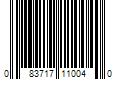 0 83717 11004 0